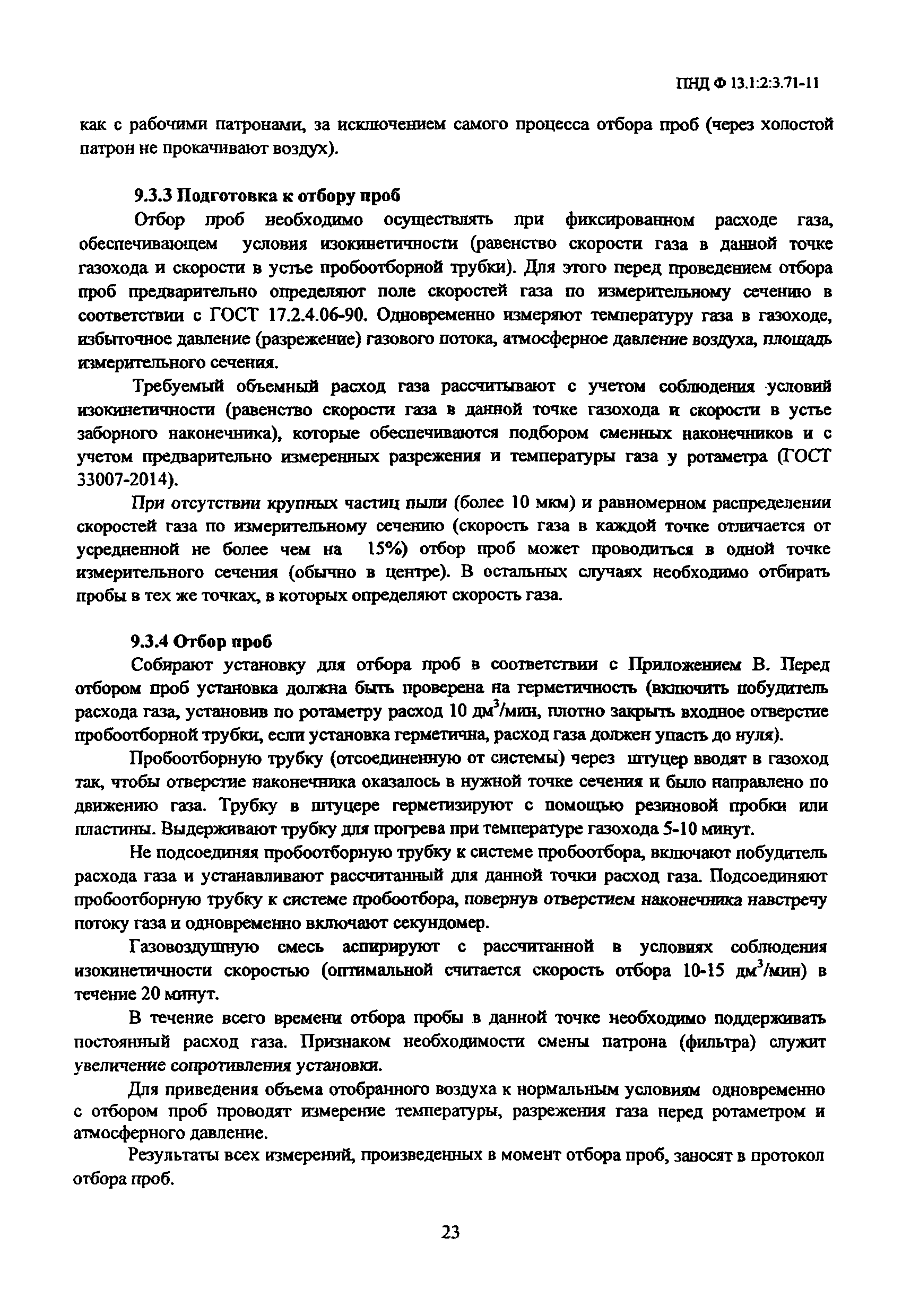 ПНД Ф 13.1:2:3.71-11

как с рабочими патронами, за исключением самого процесса отбора проб (через холостой патрон не прокачивают воздух).

9.3.3 Подготовка к отбору проб

Отбор проб необходимо осуществлять при фиксированном расходе газа, обеспечивающем условия изокинетичности (равенство скорости газа в данной точке газохода и скорости в устье пробоотборной трубки). Для этого перед проведением отбора проб предварительно определяют поле скоростей газа по измерительному сечению в соответствии с ГОСТ 17.2.4.06-90. Одновременно измеряют температуру газа в газоходе, избыточное давление (разрежение) газового потока, атмосферное давление воздуха, площадь измерительного сечения.

Требуемый объемный расход газа рассчитывают с учетом соблюдения условий изокинетичности (равенство скорости газа в данной точке газохода и скорости в устье заборного наконечника), которые обеспечиваются подбором сменных наконечников и с учетом предварительно измеренных разрежения и температуры газа у ротаметра (ГОСТ 33007-2014).

При отсутствии крупных частиц пыли (более 10 мкм) и равномерном распределении скоростей газа по измерительному сечению (скорость газа в каждой точке отличается от усредненной не более чем на 15%) отбор проб может проводиться в одной точке измерительного сечения (обычно в центре). В остальных случаях необходимо отбирать пробы в тех же точках, в которых определяют скорость газа.

9.3.4 Отбор проб

Собирают установку для отбора проб в соответствии с Приложением В. Перед отбором проб установка должна быть проверена на герметичность (включить побудитель расхода газа, установив по ротаметру расход 10 дм$^3$/мин, плотно закрыть входное отверстие пробоотборной трубки, если установка герметична, расход газа должен упасть до нуля).

Пробоотборную трубку (отсоединенную от системы) через штуцер вводят в газоход так, чтобы отверстие наконечника оказалось в нужной точке сечения и было направлено по движению газа. Трубку в штуцере герметизируют с помощью резиновой пробки или пластины. Выдерживают трубку для прогрева при температуре газохода 5-10 минут.

Не подсоединяя пробоотборную трубку к системе пробоотбора, включают побудитель расхода газа и устанавливают рассчитанный для данной точки расход газа. Подсоединяют пробоотборную трубку к системе пробоотбора, повернув отверстием наконечника навстречу потоку газа и одновременно включают секундомер.

Газовоздушную смесь аспирируют с рассчитанной в условиях соблюдения изокинетичности скоростью (оптимальной считается скорость отбора 10-15 дм$^3$/мин) в течение 20 минут.

В течение всего времени отбора пробы в данной точке необходимо поддерживать постоянный расход газа. Признаком необходимости смены патрона (фильтра) служит увеличение сопротивления установки.

Для приведения объема отобранного воздуха к нормальным условиям одновременно с отбором проб проводят измерение температуры, разрежения газа перед ротаметром и атмосферного давление.

Результаты всех измерений, произведенных в момент отбора проб, заносят в протокол отбора проб.

23